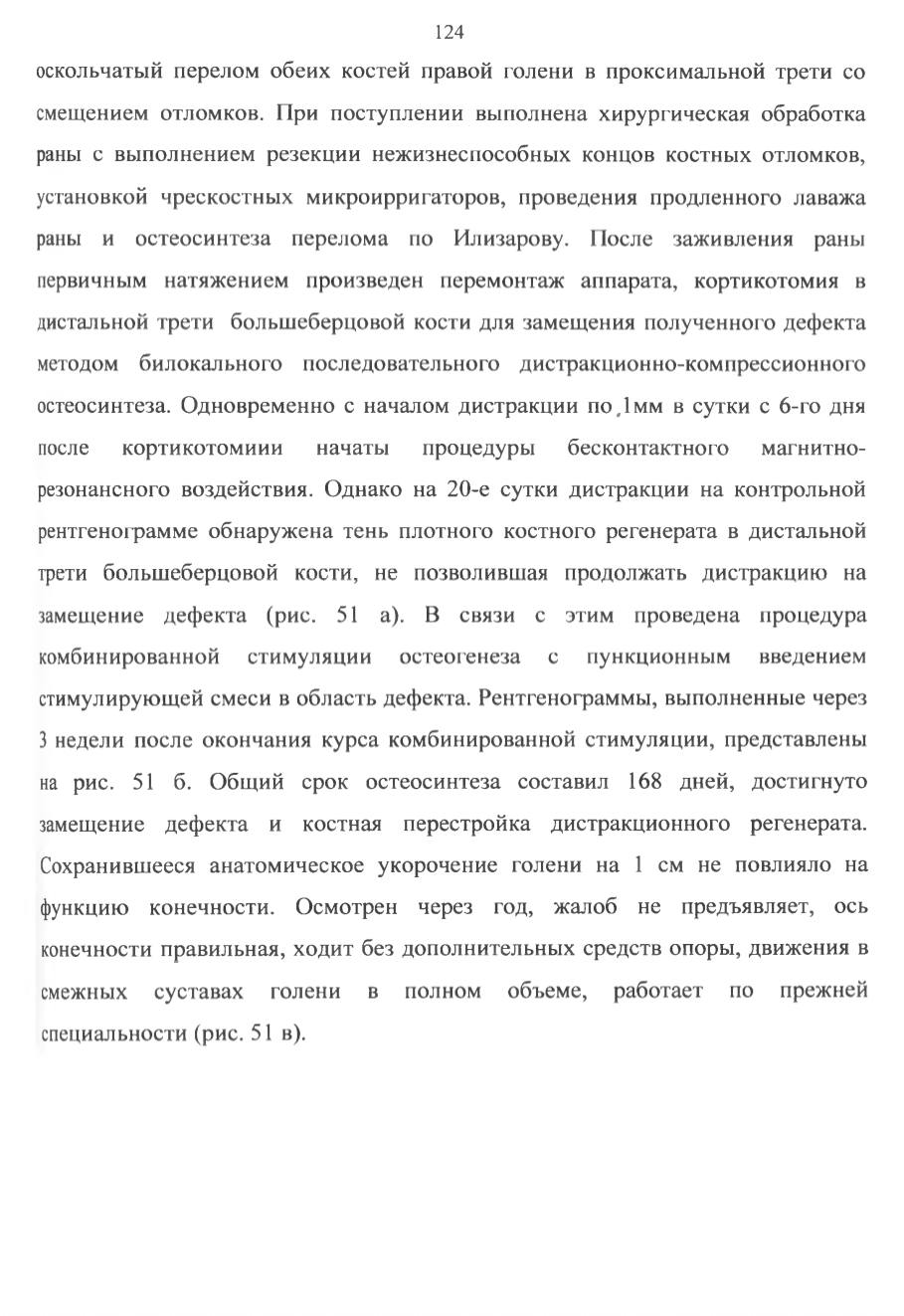 124

оскольчатый перелом обеих костей правой голени в проксимальной трети со смещением отломков. При поступлении выполнена хирургическая обработка раны с выполнением резекции нежизнеспособных концов костных отломков, установкой чрескостных микроирригаторов, проведения продленного лаважа раны и остеосинтеза перелома по Илизарову. После заживления раны первичным натяжением произведен перемонтаж аппарата, кортикотомия в дистальной трети большеберцовой кости для замещения полученного дефекта методом билокального последовательного дистракционно-компрессионного остеосинтеза. Одновременно с началом дистракции по 1мм в сутки с 6-го дня после кортикотомиии начаты процедуры бесконтактного магнитно-резонансного воздействия. Однако на 20-е сутки дистракции на контрольной рентгенограмме обнаружена тень плотного костного регенерата в дистальной трети большеберцовой кости, не позволившая продолжать дистракцию на замещение дефекта (рис. 51 а). В связи с этим проведена процедура комбинированной стимуляции остеогенеза с пункционным введением стимулирующей смеси в область дефекта. Рентгенограммы, выполненные через 3 недели после окончания курса комбинированной стимуляции, представлены на рис. 51 б. Общий срок остеосинтеза составил 168 дней, достигнуто замещение дефекта и костная перестройка дистракционного регенерата. Сохранившееся анатомическое укорочение голени на 1 см не повлияло на функцию конечности. Осмотрен через год, жалоб не предъявляет, ось конечности правильная, ходит без дополнительных средств опоры, движения в смежных суставах голени в полном объеме, работает по прежней специальности (рис. 51 в).